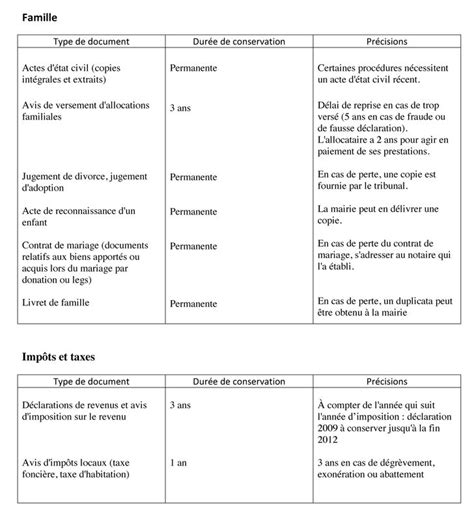 Famille

| Type de document | Durée de conservation | Précisions |
|---|---|---|
| Actes d'état civil (copies intégrales et extraits) | Permanente | Certaines procédures nécessitent un acte d'état civil récent. |
| Avis de versement d'allocations familiales | 3 ans | Délai de reprise en cas de trop versé (5 ans en cas de fraude ou de fausse déclaration). L'allocataire a 2 ans pour agir en paiement de ses prestations. |
| Jugement de divorce, jugement d'adoption | Permanente | En cas de perte, une copie est fournie par le tribunal. |
| Acte de reconnaissance d'un enfant | Permanente | La mairie peut en délivrer une copie. |
| Contrat de mariage (documents relatifs aux biens apportés ou acquis lors du mariage par donation ou legs) | Permanente | En cas de perte du contrat de mariage, s'adresser au notaire qui l'a établi. |
| Livret de famille | Permanente | En cas de perte, un duplicata peut être obtenu à la mairie |

Impôts et taxes

| Type de document | Durée de conservation | Précisions |
|---|---|---|
| Déclarations de revenus et avis d'imposition sur le revenu | 3 ans | À compter de l'année qui suit l'année d'imposition : déclaration 2009 à conserver jusqu'à la fin 2012 |
| Avis d'impôts locaux (taxe foncière, taxe d'habitation) | 1 an | 3 ans en cas de dégrèvement, exonération ou abattement |